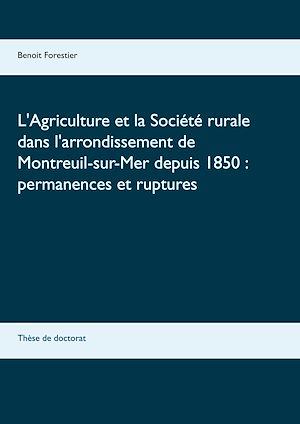 Benoit Forestier

L'Agriculture et la Société rurale dans l'arrondissement de Montreuil-sur-Mer depuis 1850 : permanences et ruptures

Thèse de doctorat